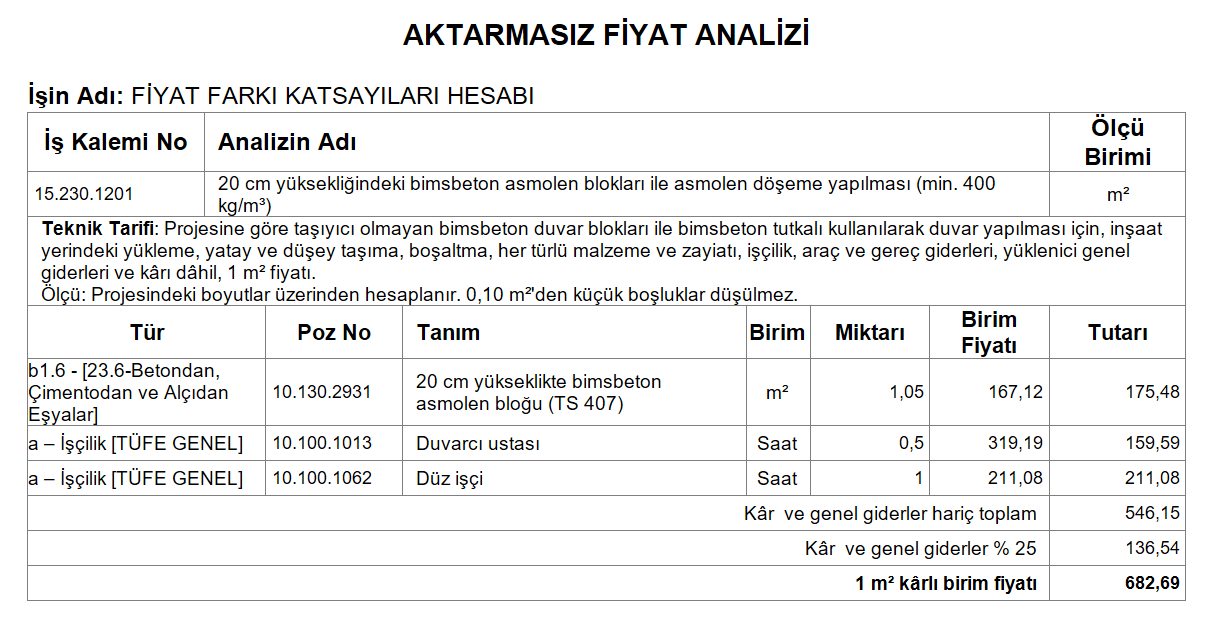 AKTARMASIZ FİYAT ANALİZİ

İşin Adı: FİYAT FARKI KATSAYILARI HESABI

| İş Kalemi No | Analizin Adı | Ölçü Birimi |
|---|---|---|
| 15.230.1201 | 20 cm yüksekliğindeki bimsbeton asmolen blokları ile asmolen döşeme yapılması (min. 400 kg/m³) | m² |

Teknik Tarifi: Projesine göre taşıyıcı olmayan bimsbeton duvar blokları ile bimsbeton tutkalı kullanılarak duvar yapılması için, inşaat yerindeki yükleme, yatay ve düşey taşıma, boşaltma, her türlü malzeme ve zayiatı, işçilik, araç ve gereç giderleri, yüklenici genel giderleri ve kârı dâhil, 1 m² fiyatı.
Ölçü: Projesindeki boyutlar üzerinden hesaplanır. 0,10 m²'den küçük boşluklar düşülmez.

| Tür | Poz No | Tanım | Birim | Miktarı | Birim Fiyatı | Tutarı |
|---|---|---|---|---|---|---|
| b1.6 - [23.6-Betondan, Çimentodan ve Alçıdan Eşyalar] | 10.130.2931 | 20 cm yükseklikte bimsbeton asmolen bloğu (TS 407) | m² | 1,05 | 167,12 | 175,48 |
| a – İşçilik [TÜFE GENEL] | 10.100.1013 | Duvarcı ustası | Saat | 0,5 | 319,19 | 159,59 |
| a – İşçilik [TÜFE GENEL] | 10.100.1062 | Düz işçi | Saat | 1 | 211,08 | 211,08 |
| Kâr ve genel giderler hariç toplam | | | | | | 546,15 |
| Kâr ve genel giderler % 25 | | | | | | 136,54 |
| 1 m² kârlı birim fiyatı | | | | | | 682,69 |